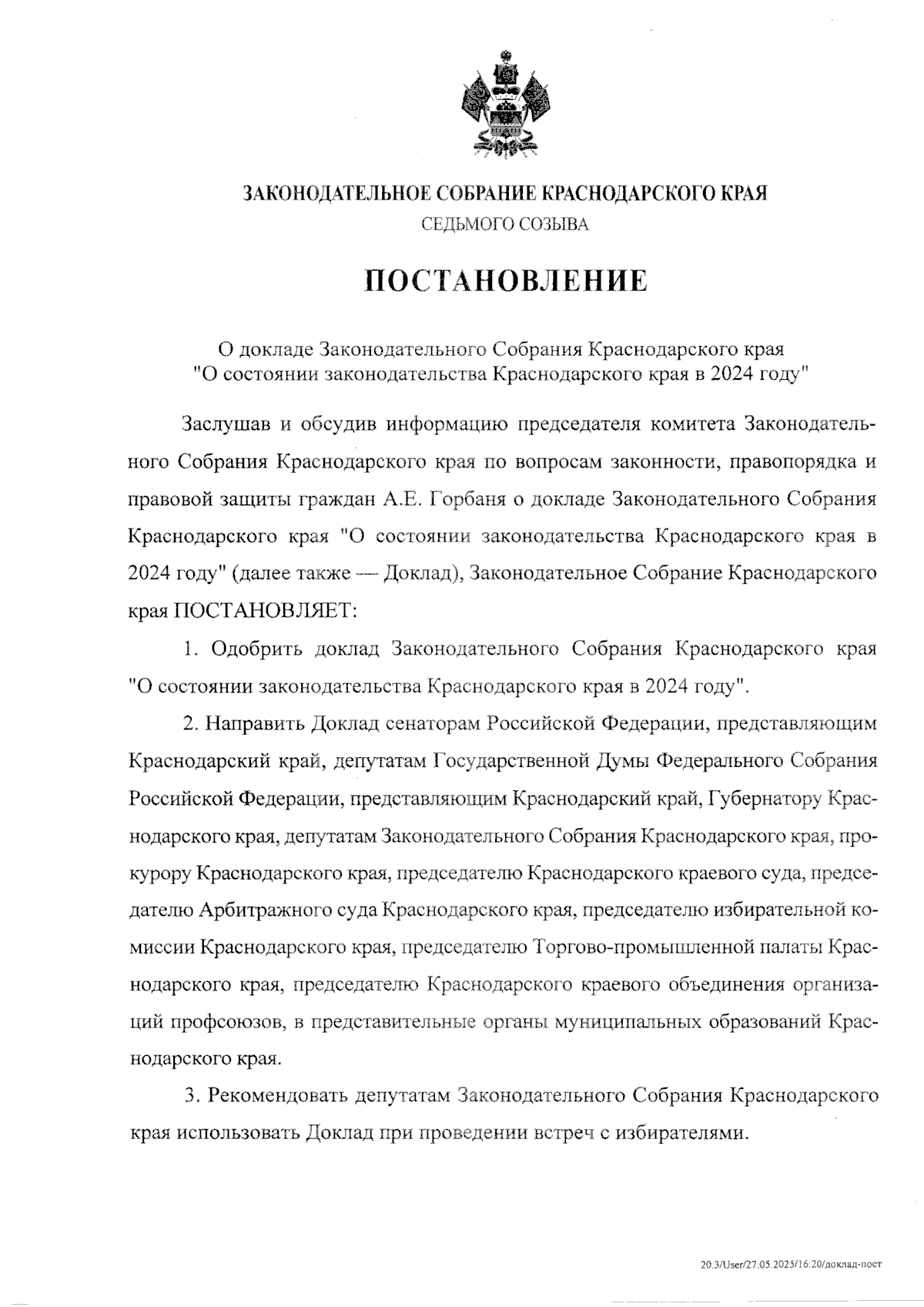 ЗАКОНОДАТЕЛЬНОЕ СОБРАНИЕ КРАСНОДАРСКОГО КРАЯ
СЕДЬМОГО СОЗЫВА

ПОСТАНОВЛЕНИЕ

О докладе Законодательного Собрания Краснодарского края "О состоянии законодательства Краснодарского края в 2024 году"

Заслушав и обсудив информацию председателя комитета Законодательного Собрания Краснодарского края по вопросам законности, правопорядка и правовой защиты граждан А.Е. Горбаня о докладе Законодательного Собрания Краснодарского края "О состоянии законодательства Краснодарского края в 2024 году" (далее также — Доклад), Законодательное Собрание Краснодарского края ПОСТАНОВЛЯЕТ:

1. Одобрить доклад Законодательного Собрания Краснодарского края "О состоянии законодательства Краснодарского края в 2024 году".

2. Направить Доклад сенаторам Российской Федерации, представляющим Краснодарский край, депутатам Государственной Думы Федерального Собрания Российской Федерации, представляющим Краснодарский край, Губернатору Краснодарского края, депутатам Законодательного Собрания Краснодарского края, прокурору Краснодарского края, председателю Краснодарского краевого суда, председателю Арбитражного суда Краснодарского края, председателю избирательной комиссии Краснодарского края, председателю Торгово-промышленной палаты Краснодарского края, председателю Краснодарского краевого объединения организаций профсоюзов, в представительные органы муниципальных образований Краснодарского края.

3. Рекомендовать депутатам Законодательного Собрания Краснодарского края использовать Доклад при проведении встреч с избирателями.

20.3/User/27.05.2025/16:20/доклад-пост